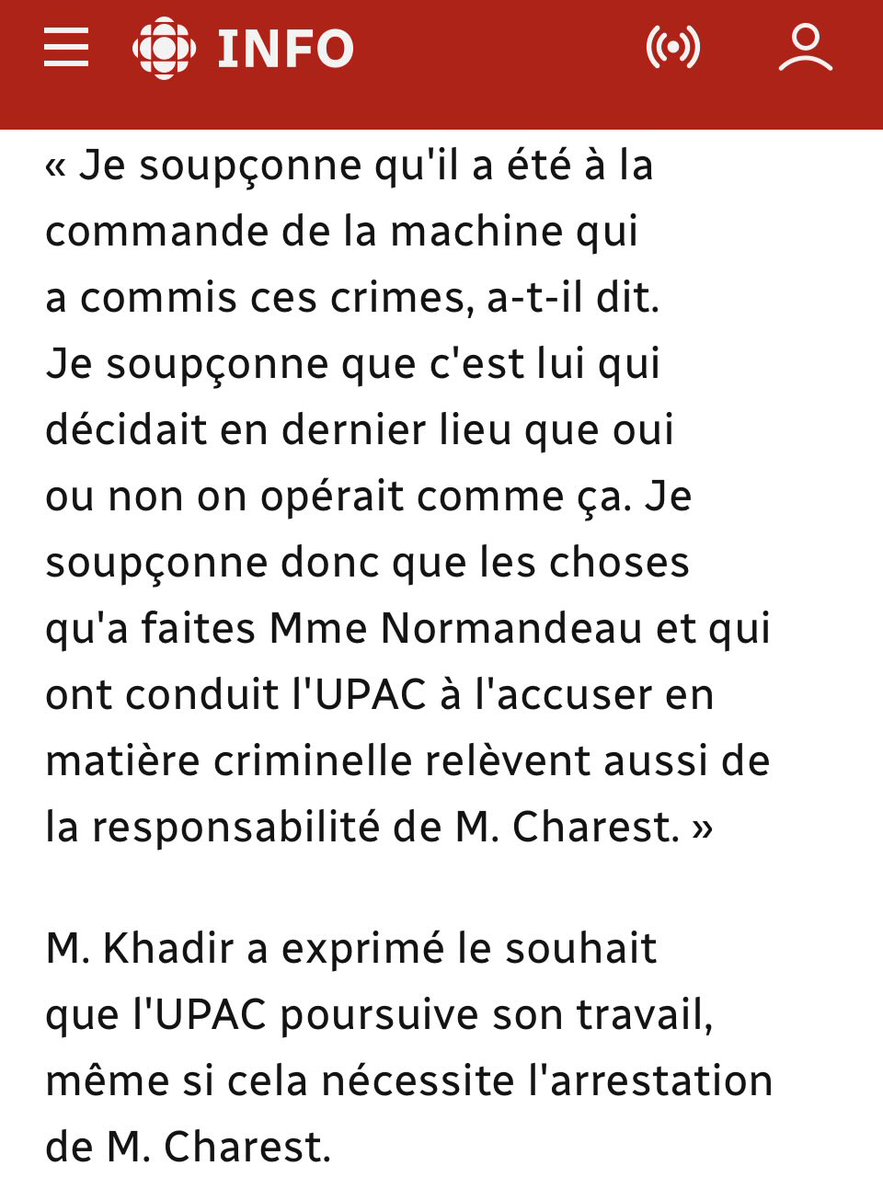 INFO

« Je soupçonne qu'il a été à la commande de la machine qui a commis ces crimes, a-t-il dit. Je soupçonne que c'est lui qui décidait en dernier lieu que oui ou non on opérait comme ça. Je soupçonne donc que les choses qu'a faites Mme Normandeau et qui ont conduit l'UPAC à l'accuser en matière criminelle relèvent aussi de la responsabilité de M. Charest. »

M. Khadir a exprimé le souhait que l'UPAC poursuive son travail, même si cela nécessite l'arrestation de M. Charest.